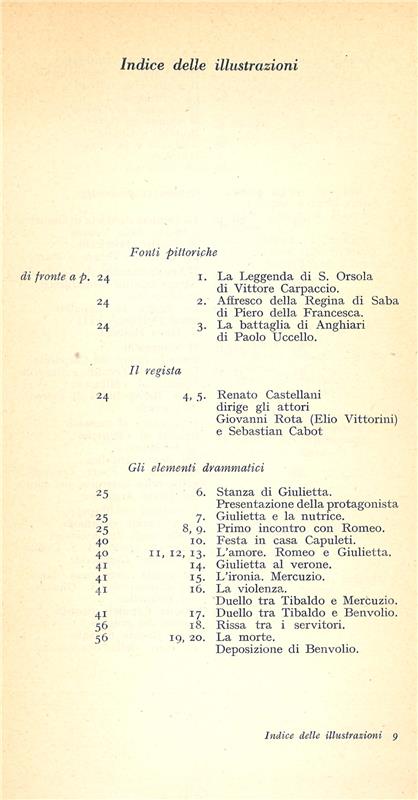 Indice delle illustrazioni

Fonti pittoriche

di fronte a p. 24 1. La Leggenda di S. Orsola di Vittore Carpaccio.
24 2. Affresco della Regina di Saba di Piero della Francesca.
24 3. La battaglia di Anghiari di Paolo Uccello.

Il regista

24 4, 5. Renato Castellani dirige gli attori Giovanni Rota (Elio Vittorini) e Sebastian Cabot

Gli elementi drammatici

25 6. Stanza di Giulietta. Presentazione della protagonista
25 7. Giulietta e la nutrice.
25 8, 9. Primo incontro con Romeo.
40 10. Festa in casa Capuleti.
40 11, 12, 13. L'amore. Romeo e Giulietta.
41 14. Giulietta al verone.
41 15. L'ironia. Mercuzio.
41 16. La violenza. Duello tra Tibaldo e Mercuzio.
41 17. Duello tra Tibaldo e Benvolio.
56 18. Rissa tra i servitori.
56 19, 20. La morte. Deposizione di Benvolio.

Indice delle illustrazioni 9